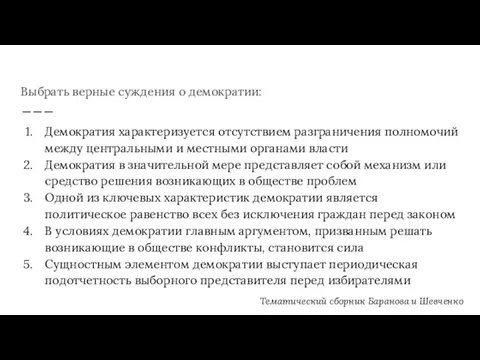 Выбрать верные суждения о демократии:

1. Демократия характеризуется отсутствием разграничения полномочий между центральными и местными органами власти
2. Демократия в значительной мере представляет собой механизм или средство решения возникающих в обществе проблем
3. Одной из ключевых характеристик демократии является политическое равенство всех без исключения граждан перед законом
4. В условиях демократии главным аргументом, призванным решать возникающие в обществе конфликты, становится сила
5. Сущностным элементом демократии выступает периодическая подотчетность выборного представителя перед избирателями

Тематический сборник Баранова и Шевченко